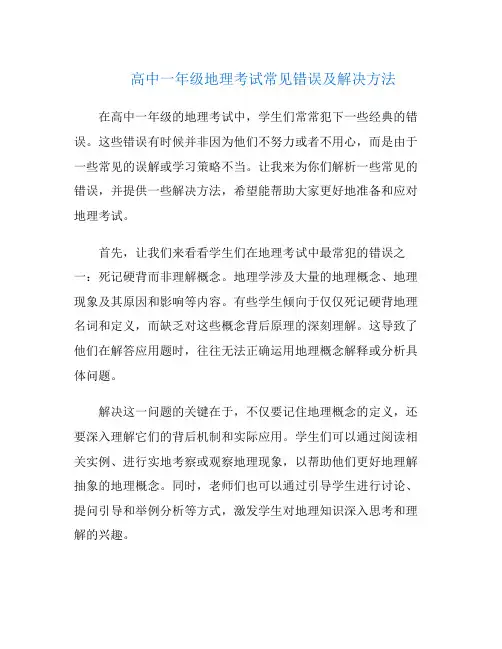 高中一年级地理考试常见错误及解决方法

在高中一年级的地理考试中，学生们常常犯下一些经典的错误。这些错误有时候并非因为他们不努力或者不用心，而是由于一些常见的误解或学习策略不当。让我来为你们解析一些常见的错误，并提供一些解决方法，希望能帮助大家更好地准备和应对地理考试。

首先，让我们来看看学生们在地理考试中最常犯的错误之一：死记硬背而非理解概念。地理学涉及大量的地理概念、地理现象及其原因和影响等内容。有些学生倾向于仅仅死记硬背地理名词和定义，而缺乏对这些概念背后原理的深刻理解。这导致了他们在解答应用题时，往往无法正确运用地理概念解释或分析具体问题。

解决这一问题的关键在于，不仅要记住地理概念的定义，还要深入理解它们的背后机制和实际应用。学生们可以通过阅读相关实例、进行实地考察或观察地理现象，以帮助他们更好地理解抽象的地理概念。同时，老师们也可以通过引导学生进行讨论、提问引导和举例分析等方式，激发学生对地理知识深入思考和理解的兴趣。